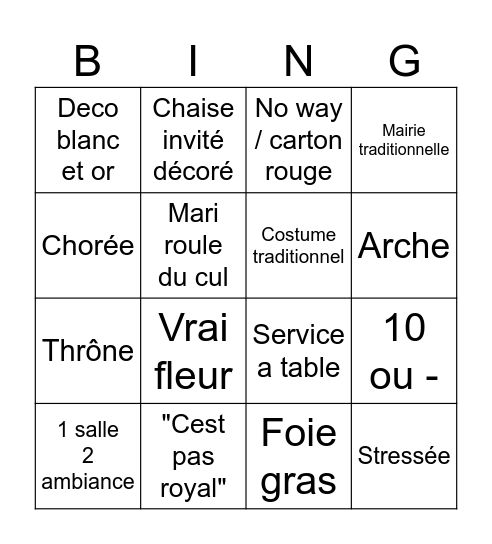 | B | I | N | G |
|---|---|---|---|
| Deco blanc et or | Chaise invité décoré | No way / carton rouge | Mairie traditionnelle |
| Chorée | Mari roule du cul | Costume traditionnel | Arche |
| Thrône | Vrai fleur | Service a table | 10 ou - |
| 1 salle 2 ambiance | "Cest pas royal" | Foie gras | Stressée |